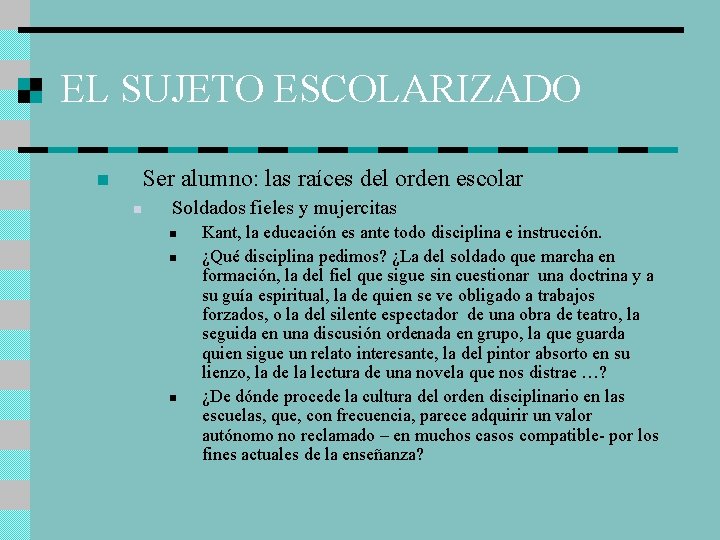 EL SUJETO ESCOLARIZADO

Ser alumno: las raíces del orden escolar

Soldados fieles y mujercitas

Kant, la educación es ante todo disciplina e instrucción.

¿Qué disciplina pedimos? ¿La del soldado que marcha en formación, la del fiel que sigue sin cuestionar una doctrina y a su guía espiritual, la de quien se ve obligado a trabajos forzados, o la del silente espectador de una obra de teatro, la seguida en una discusión ordenada en grupo, la que guarda quien sigue un relato interesante, la del pintor absorto en su lienzo, la de la lectura de una novela que nos distrae …?

¿De dónde procede la cultura del orden disciplinario en las escuelas, que, con frecuencia, parece adquirir un valor autónomo no reclamado – en muchos casos compatible- por los fines actuales de la enseñanza?